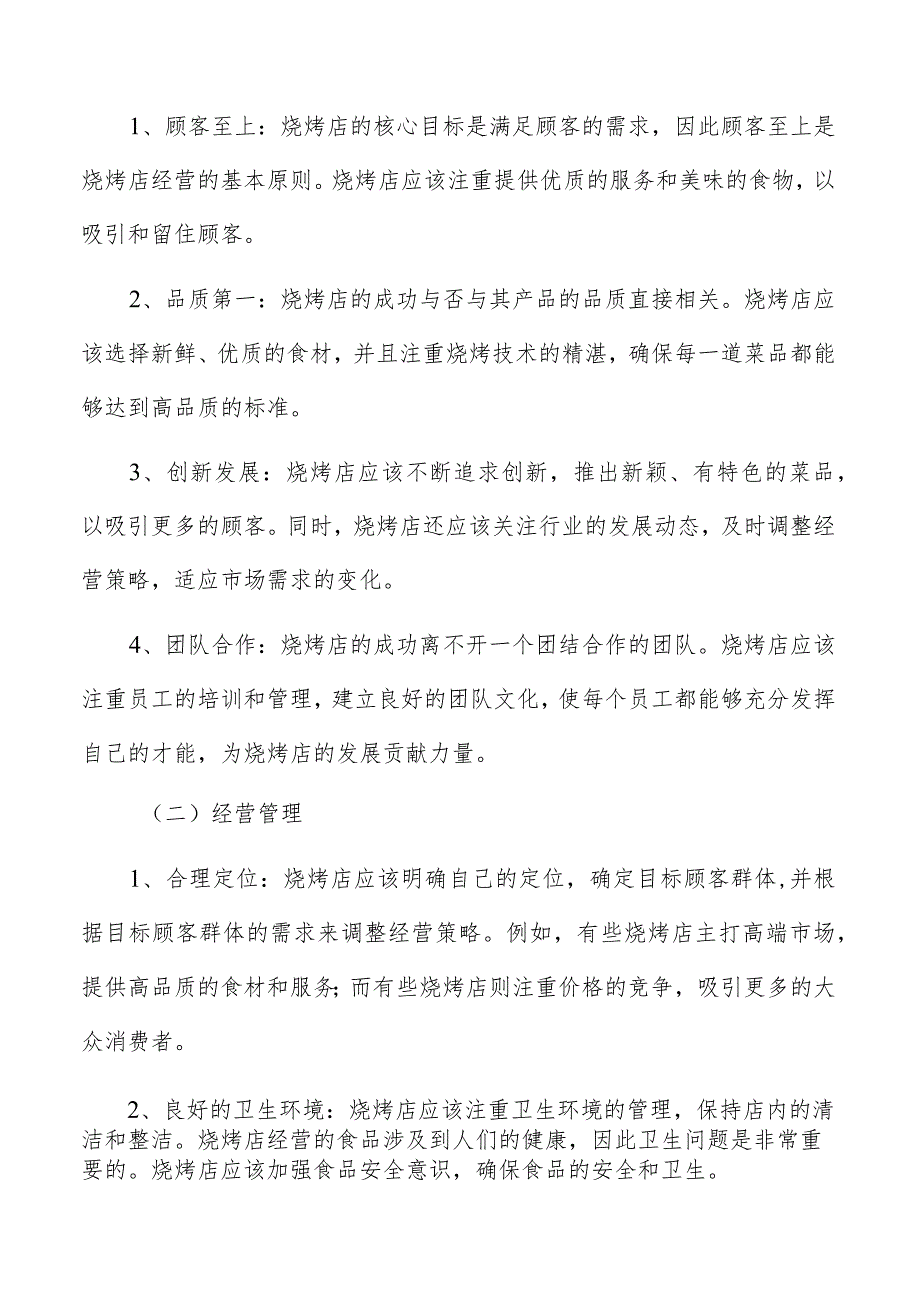 1、顾客至上：烧烤店的核心目标是满足顾客的需求，因此顾客至上是烧烤店经营的基本原则。烧烤店应该注重提供优质的服务和美味的食物，以吸引和留住顾客。

2、品质第一：烧烤店的成功与否与其产品的品质直接相关。烧烤店应该选择新鲜、优质的食材，并且注重烧烤技术的精湛，确保每一道菜品都能够达到高品质的标准。

3、创新发展：烧烤店应该不断追求创新，推出新颖、有特色的菜品，以吸引更多的顾客。同时，烧烤店还应该关注行业的发展动态，及时调整经营策略，适应市场需求的变化。

4、团队合作：烧烤店的成功离不开一个团结合作的团队。烧烤店应该注重员工的培训和管理，建立良好的团队文化，使每个员工都能够充分发挥自己的才能，为烧烤店的发展贡献力量。

（二）经营管理

1、合理定位：烧烤店应该明确自己的定位，确定目标顾客群体，并根据目标顾客群体的需求来调整经营策略。例如，有些烧烤店主打高端市场，提供高品质的食材和服务；而有些烧烤店则注重价格的竞争，吸引更多的大众消费者。

2、良好的卫生环境：烧烤店应该注重卫生环境的管理，保持店内的清洁和整洁。烧烤店经营的食品涉及到人们的健康，因此卫生问题是非常重要的。烧烤店应该加强食品安全意识，确保食品的安全和卫生。